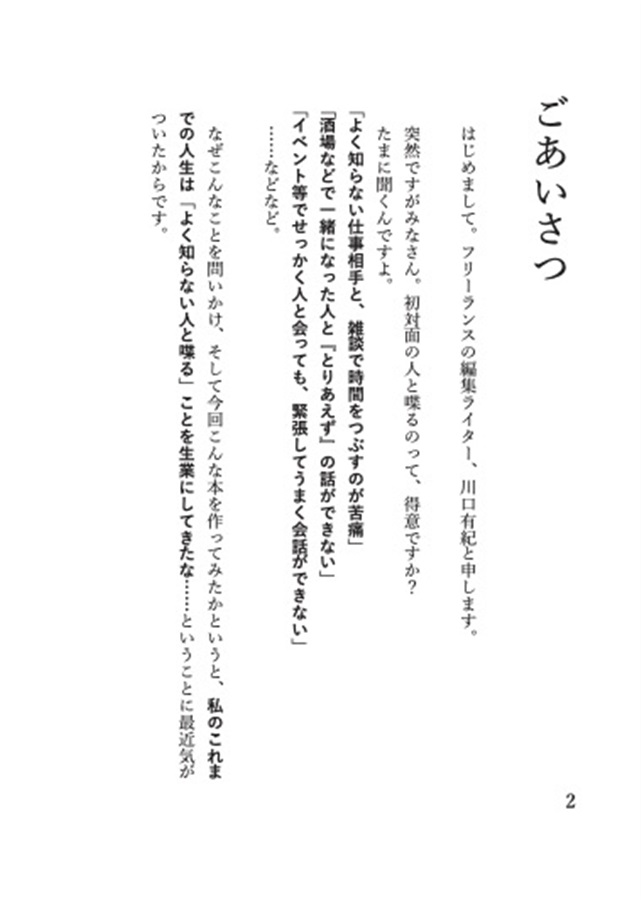 ごあいさつ

はじめまして。フリーランスの編集ライター、川口有紀と申します。

突然ですがみなさん。初対面の人と喋るのって、得意ですか？
たまに聞くんですよ。

「よく知らない仕事相手と、雑談で時間をつぶすのが苦痛」
「酒場などで一緒になった人と『とりあえず』の話ができない」
「イベント等でせっかく人と会っても、緊張してうまく会話ができない」
……などなど。

なぜこんなことを問いかけ、そして今回こんな本を作ってみたかというと、私のこれまでの人生は「よく知らない人と喋る」ことを生業にしてきたな……ということに最近気がついたからです。

2